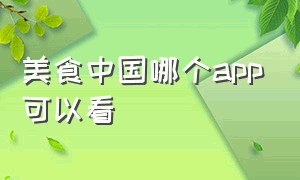 美食中国哪个app可以看